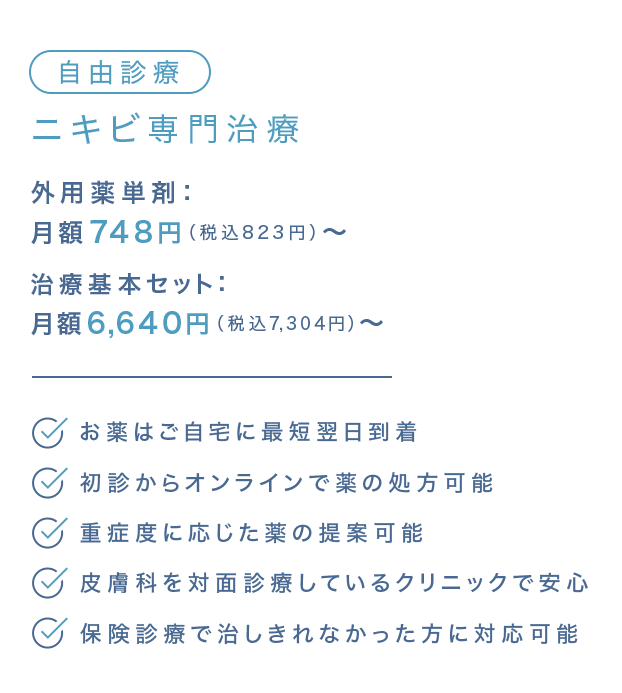 自由診療

ニキビ専門治療

外用薬単剤：
月額748円（税込823円）〜

治療基本セット：
月額6,640円（税込7,304円）〜

お薬はご自宅に最短翌日到着

初診からオンラインで薬の処方可能

重症度に応じた薬の提案可能

皮膚科を対面診療しているクリニックで安心

保険診療で治しきれなかった方に対応可能